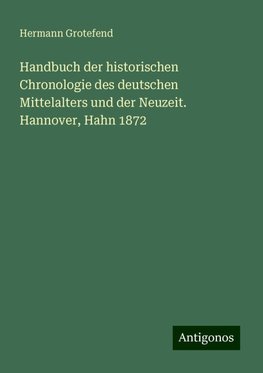 Hermann Grotefend

Handbuch der historischen Chronologie des deutschen Mittelalters und der Neuzeit. Hannover, Hahn 1872

Antigonos